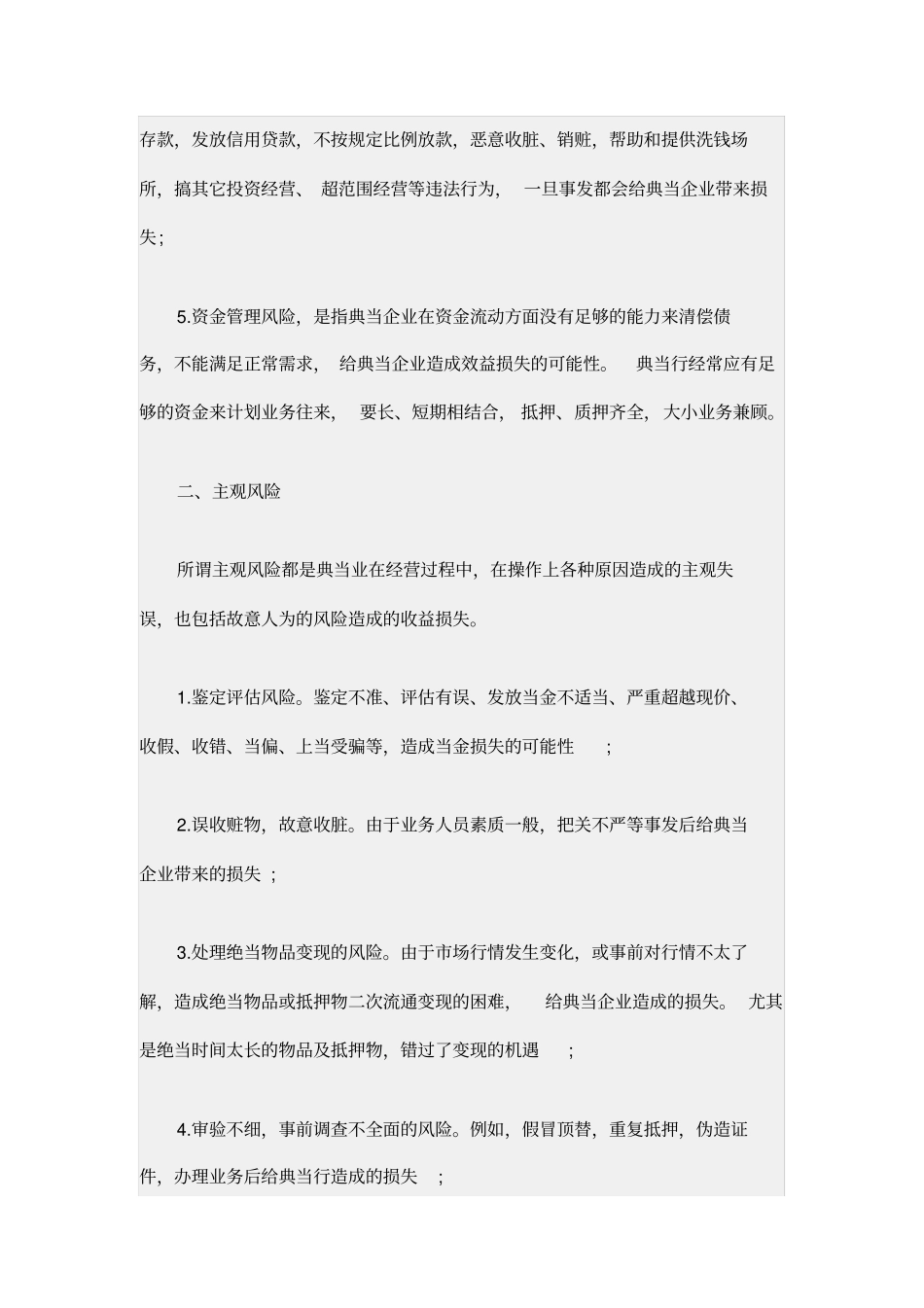 存款，发放信用贷款，不按规定比例放款，恶意收脏、销赃，帮助和提供洗钱场所，搞其它投资经营、超范围经营等违法行为，一旦事发都会给典当企业带来损失；

5.资金管理风险，是指典当企业在资金流动方面没有足够的能力来清偿债务，不能满足正常需求，给典当企业造成效益损失的可能性。典当行经常应有足够的资金来计划业务往来，要长、短期相结合，抵押、质押齐全，大小业务兼顾。

二、主观风险

所谓主观风险都是典当业在经营过程中，在操作上各种原因造成的主观失误，也包括故意人为的风险造成的收益损失。

1.鉴定评估风险。鉴定不准、评估有误、发放当金不适当、严重超越现价、收假、收错、当偏、上当受骗等，造成当金损失的可能性；

2.误收赃物，故意收脏。由于业务人员素质一般，把关不严等事发后给典当企业带来的损失；

3.处理绝当物品变现的风险。由于市场行情发生变化，或事前对行情不太了解，造成绝当物品或抵押物二次流通变现的困难，给典当企业造成的损失。尤其是绝当时间太长的物品及抵押物，错过了变现的机遇；

4.审验不细，事前调查不全面的风险。例如，假冒顶替，重复抵押，伪造证件，办理业务后给典当行造成的损失；